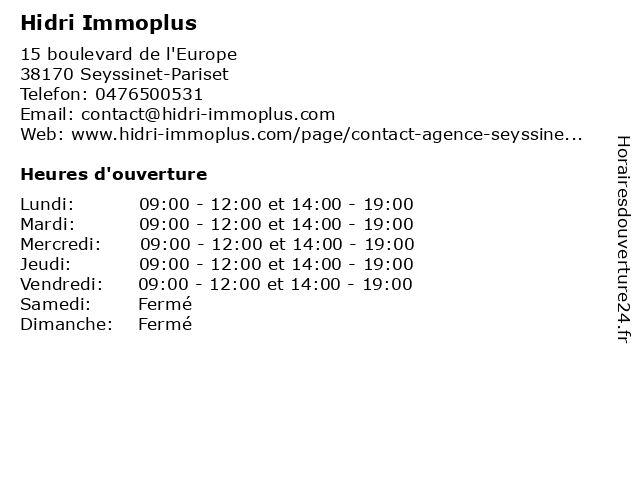 Hidri Immoplus

15 boulevard de l'Europe
38170 Seyssinet-Pariset
Telefon: 0476500531
Email: contact@hidri-immoplus.com
Web: www.hidri-immoplus.com/page/contact-agence-seyssine...

Heures d'ouverture

Lundi: 09:00 - 12:00 et 14:00 - 19:00
Mardi: 09:00 - 12:00 et 14:00 - 19:00
Mercredi: 09:00 - 12:00 et 14:00 - 19:00
Jeudi: 09:00 - 12:00 et 14:00 - 19:00
Vendredi: 09:00 - 12:00 et 14:00 - 19:00
Samedi: Fermé
Dimanche: Fermé

Horairesdouverture24.fr